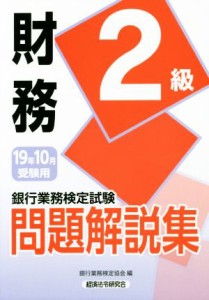 財務

2級

19年10月
受験用

銀行業務検定試験
問題解説集

銀行業務検定協会 編

経済法令研究会